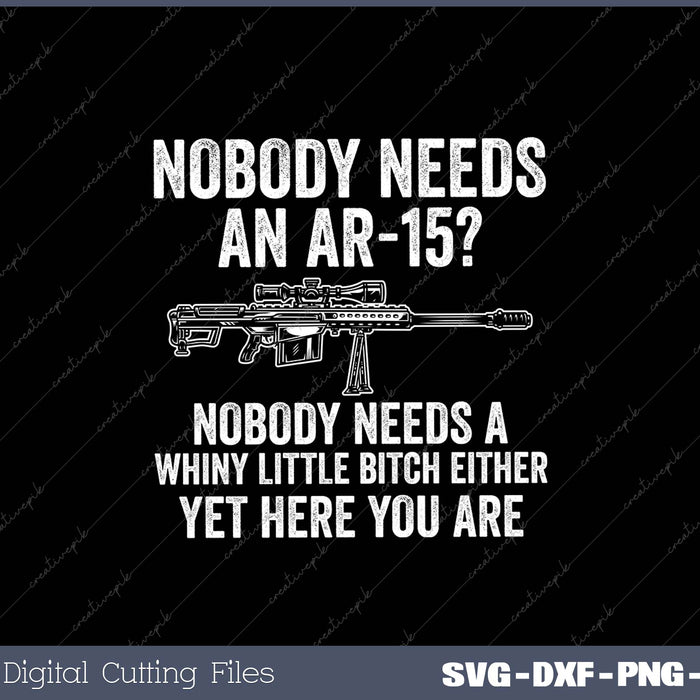 NOBODY NEEDS
AN AR-15?

NOBODY NEEDS A
WHINY LITTLE BITCH EITHER
YET HERE YOU ARE

creativepik

Digital Cutting Files

SVG - DXF - PNG -